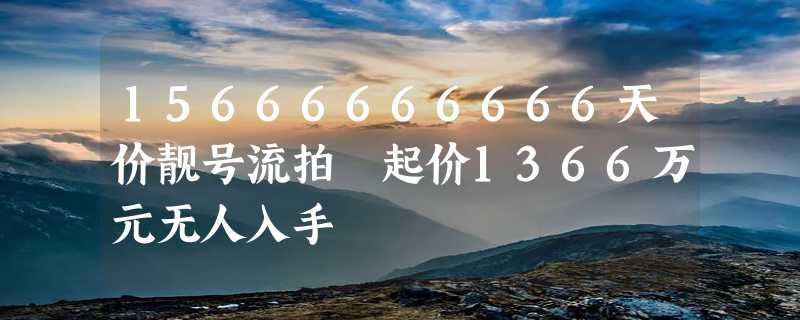 15666666666天价靓号流拍 起价1366万元无人入手